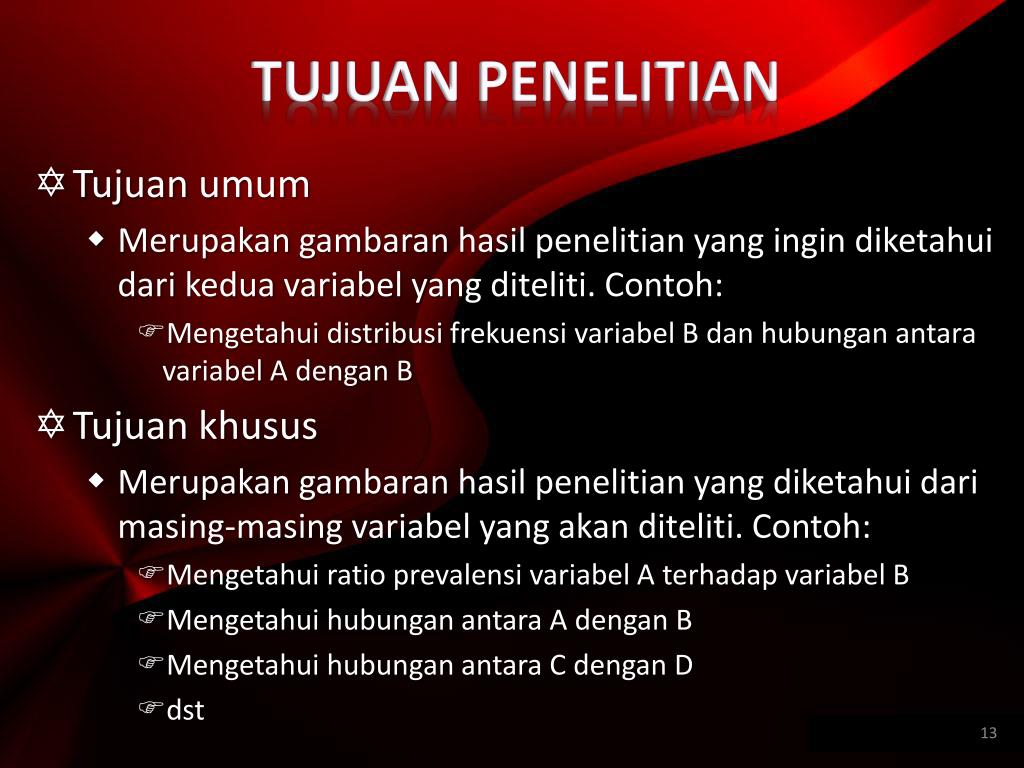 TUJUAN PENELITIAN

Tujuan umum

Merupakan gambaran hasil penelitian yang ingin diketahui dari kedua variabel yang diteliti. Contoh:

Mengetahui distribusi frekuensi variabel B dan hubungan antara variabel A dengan B

Tujuan khusus

Merupakan gambaran hasil penelitian yang diketahui dari masing-masing variabel yang akan diteliti. Contoh:

Mengetahui ratio prevalensi variabel A terhadap variabel B

Mengetahui hubungan antara A dengan B

Mengetahui hubungan antara C dengan D

dst

13